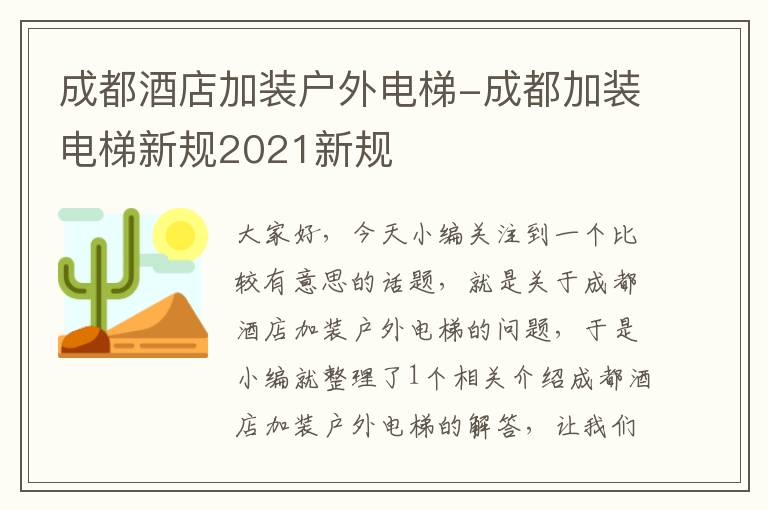 成都酒店加装户外电梯-成都加装电梯新规2021新规

大家好，今天小编关注到一个比较有意思的话题，就是关于成都酒店加装户外电梯的问题，于是小编就整理了1个相关介绍成都酒店加装户外电梯的解答，让我们